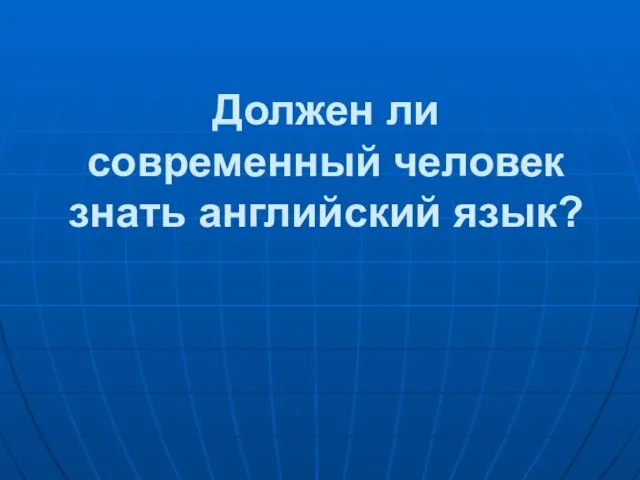 Должен ли современный человек знать английский язык?